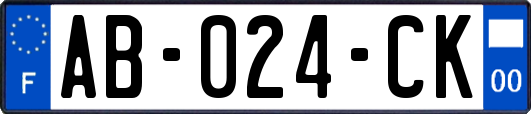 F

AB-024-CK

00